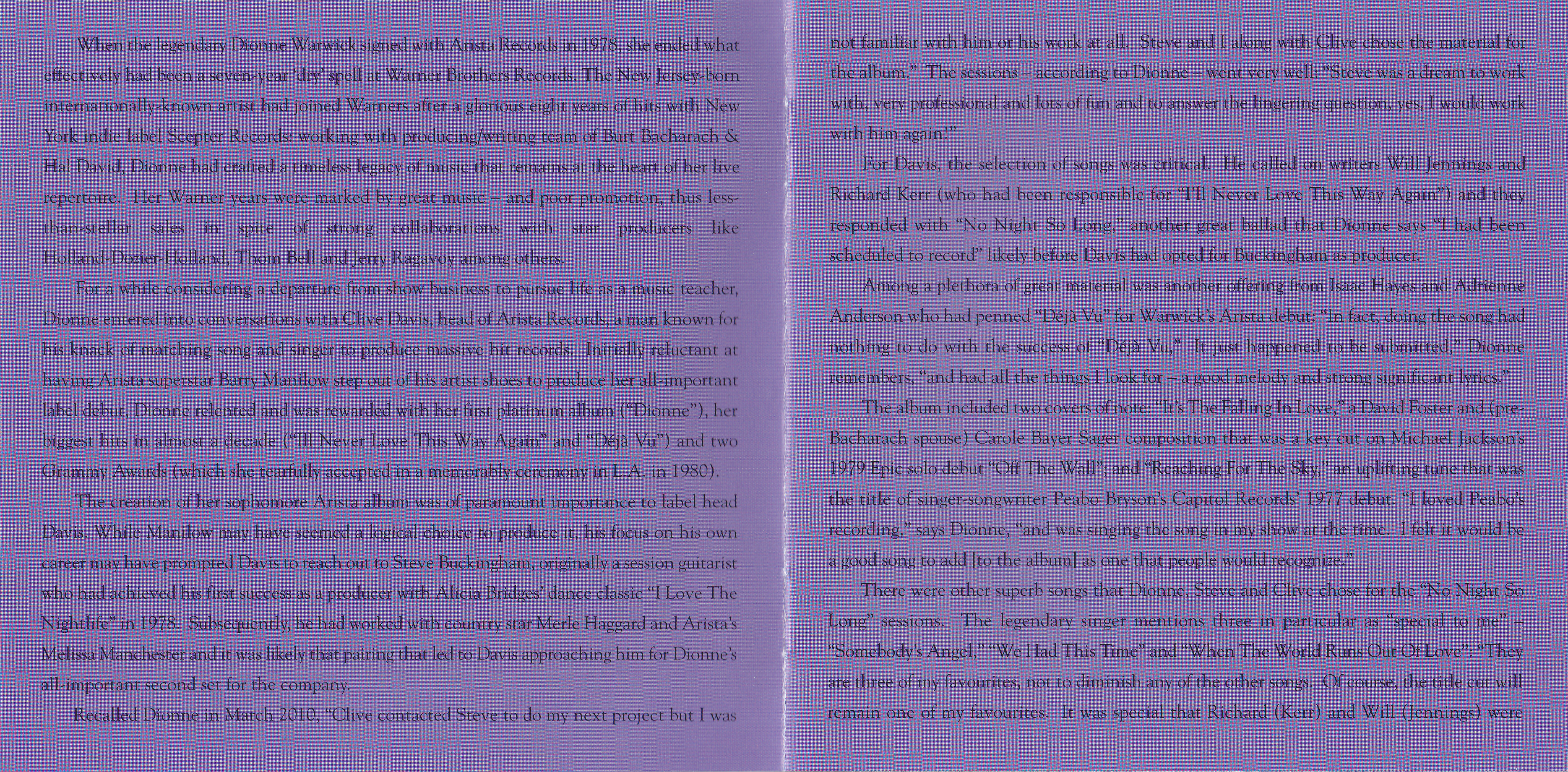 When the legendary Dionne Warwick signed with Arista Records in 1978, she ended what effectively had been a seven-year 'dry' spell at Warner Brothers Records. The New Jersey-born internationally-known artist had joined Warners after a glorious eight years of hits with New York indie label Scepter Records: working with producing/writing team of Burt Bacharach & Hal David, Dionne had crafted a timeless legacy of music that remains at the heart of her live repertoire. Her Warner years were marked by great music – and poor promotion, thus less-than-stellar sales in spite of strong collaborations with star producers like Holland-Dozier-Holland, Thom Bell and Jerry Ragavoy among others.

For a while considering a departure from show business to pursue life as a music teacher, Dionne entered into conversations with Clive Davis, head of Arista Records, a man known for his knack of matching song and singer to produce massive hit records. Initially reluctant at having Arista superstar Barry Manilow step out of his artist shoes to produce her all-important label debut, Dionne relented and was rewarded with her first platinum album ("Dionne"), her biggest hits in almost a decade ("Ill Never Love This Way Again" and "Déjà Vu") and two Grammy Awards (which she tearfully accepted in a memorably ceremony in L.A. in 1980).

The creation of her sophomore Arista album was of paramount importance to label head Davis. While Manilow may have seemed a logical choice to produce it, his focus on his own career may have prompted Davis to reach out to Steve Buckingham, originally a session guitarist who had achieved his first success as a producer with Alicia Bridges' dance classic "I Love The Nightlife" in 1978. Subsequently, he had worked with country star Merle Haggard and Arista's Melissa Manchester and it was likely that pairing that led to Davis approaching him for Dionne's all-important second set for the company.

Recalled Dionne in March 2010, "Clive contacted Steve to do my next project but I was not familiar with him or his work at all. Steve and I along with Clive chose the material for the album." The sessions – according to Dionne – went very well: "Steve was a dream to work with, very professional and lots of fun and to answer the lingering question, yes, I would work with him again!"

For Davis, the selection of songs was critical. He called on writers Will Jennings and Richard Kerr (who had been responsible for "I'll Never Love This Way Again") and they responded with "No Night So Long," another great ballad that Dionne says "I had been scheduled to record" likely before Davis had opted for Buckingham as producer.

Among a plethora of great material was another offering from Isaac Hayes and Adrienne Anderson who had penned "Déjà Vu" for Warwick's Arista debut: "In fact, doing the song had nothing to do with the success of "Déjà Vu," It just happened to be submitted," Dionne remembers, "and had all the things I look for – a good melody and strong significant lyrics."

The album included two covers of note: "It's The Falling In Love," a David Foster and (pre-Bacharach spouse) Carole Bayer Sager composition that was a key cut on Michael Jackson's 1979 Epic solo debut "Off The Wall"; and "Reaching For The Sky," an uplifting tune that was the title of singer-songwriter Peabo Bryson's Capitol Records' 1977 debut. "I loved Peabo's recording," says Dionne, "and was singing the song in my show at the time. I felt it would be a good song to add [to the album] as one that people would recognize."

There were other superb songs that Dionne, Steve and Clive chose for the "No Night So Long" sessions. The legendary singer mentions three in particular as "special to me" – "Somebody's Angel," "We Had This Time" and "When The World Runs Out Of Love": "They are three of my favourites, not to diminish any of the other songs. Of course, the title cut will remain one of my favourites. It was special that Richard (Kerr) and Will (Jennings) were